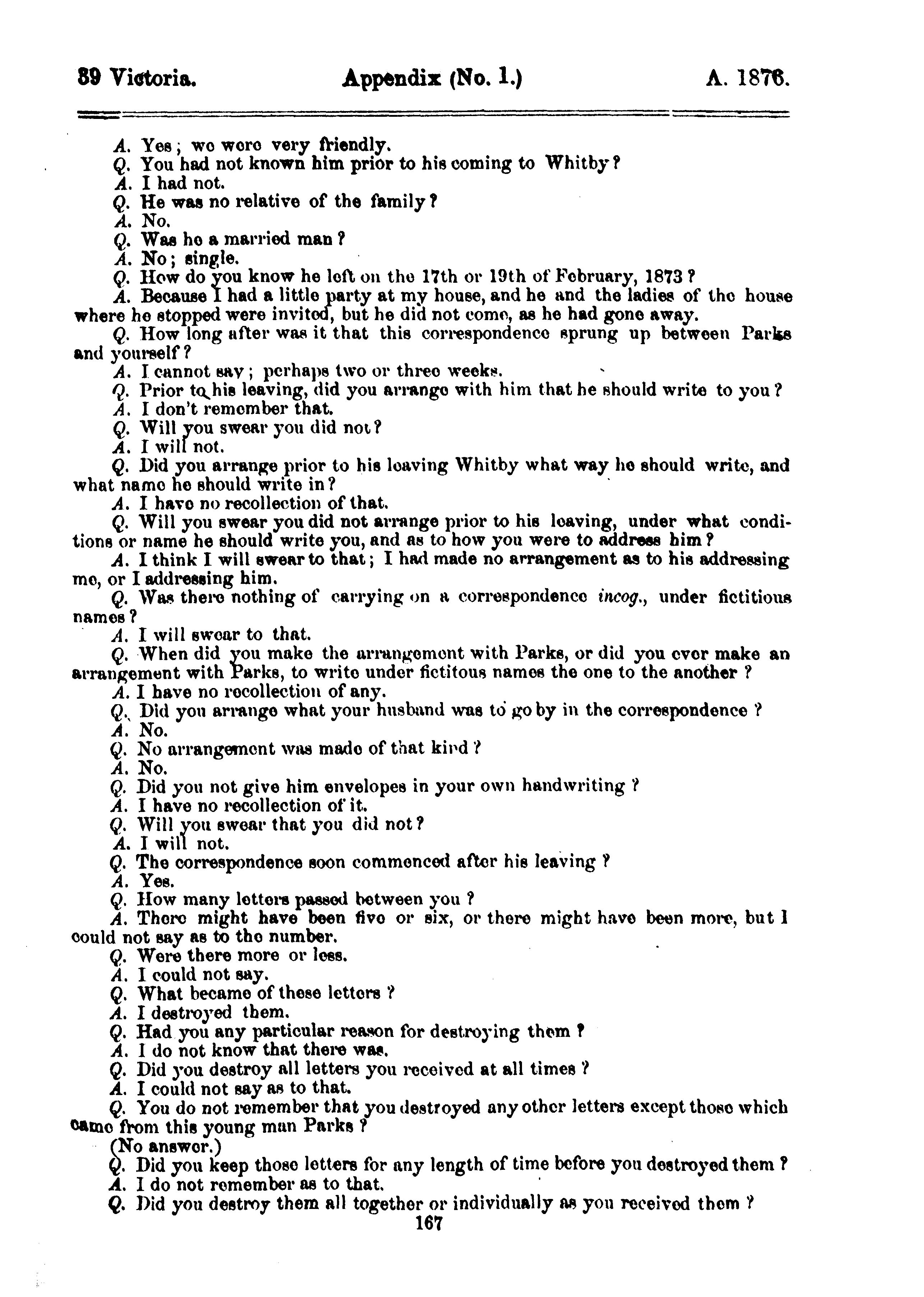 39 Victoria. Appendix (No. 1.) A. 1876.

A. Yes; we were very friendly.
Q. You had not known him prior to his coming to Whitby?
A. I had not.
Q. He was no relative of the family?
A. No.
Q. Was he a married man?
A. No; single.
Q. How do you know he left on the 17th or 19th of February, 1873?
A. Because I had a little party at my house, and he and the ladies of the house where he stopped were invited, but he did not come, as he had gone away.
Q. How long after was it that this correspondence sprung up between Parks and yourself?
A. I cannot say; perhaps two or three weeks.
Q. Prior to his leaving, did you arrange with him that he should write to you?
A. I don't remember that.
Q. Will you swear you did not?
A. I will not.
Q. Did you arrange prior to his leaving Whitby what way he should write, and what name he should write in?
A. I have no recollection of that.
Q. Will you swear you did not arrange prior to his leaving, under what conditions or name he should write you, and as to how you were to address him?
A. I think I will swear to that; I had made no arrangement as to his addressing me, or I addressing him.
Q. Was there nothing of carrying on a correspondence incog., under fictitious names?
A. I will swear to that.
Q. When did you make the arrangement with Parks, or did you ever make an arrangement with Parks, to write under fictitous names the one to the another?
A. I have no recollection of any.
Q. Did you arrange what your husband was to go by in the correspondence?
A. No.
Q. No arrangement was made of that kind?
A. No.
Q. Did you not give him envelopes in your own handwriting?
A. I have no recollection of it.
Q. Will you swear that you did not?
A. I will not.
Q. The correspondence soon commenced after his leaving?
A. Yes.
Q. How many letters passed between you?
A. There might have been five or six, or there might have been more, but I could not say as to the number.
Q. Were there more or less.
A. I could not say.
Q. What became of these letters?
A. I destroyed them.
Q. Had you any particular reason for destroying them?
A. I do not know that there was.
Q. Did you destroy all letters you received at all times?
A. I could not say as to that.
Q. You do not remember that you destroyed any other letters except those which came from this young man Parks?
(No answer.)
Q. Did you keep those letters for any length of time before you destroyed them?
A. I do not remember as to that.
Q. Did you destroy them all together or individually as you received them?

167